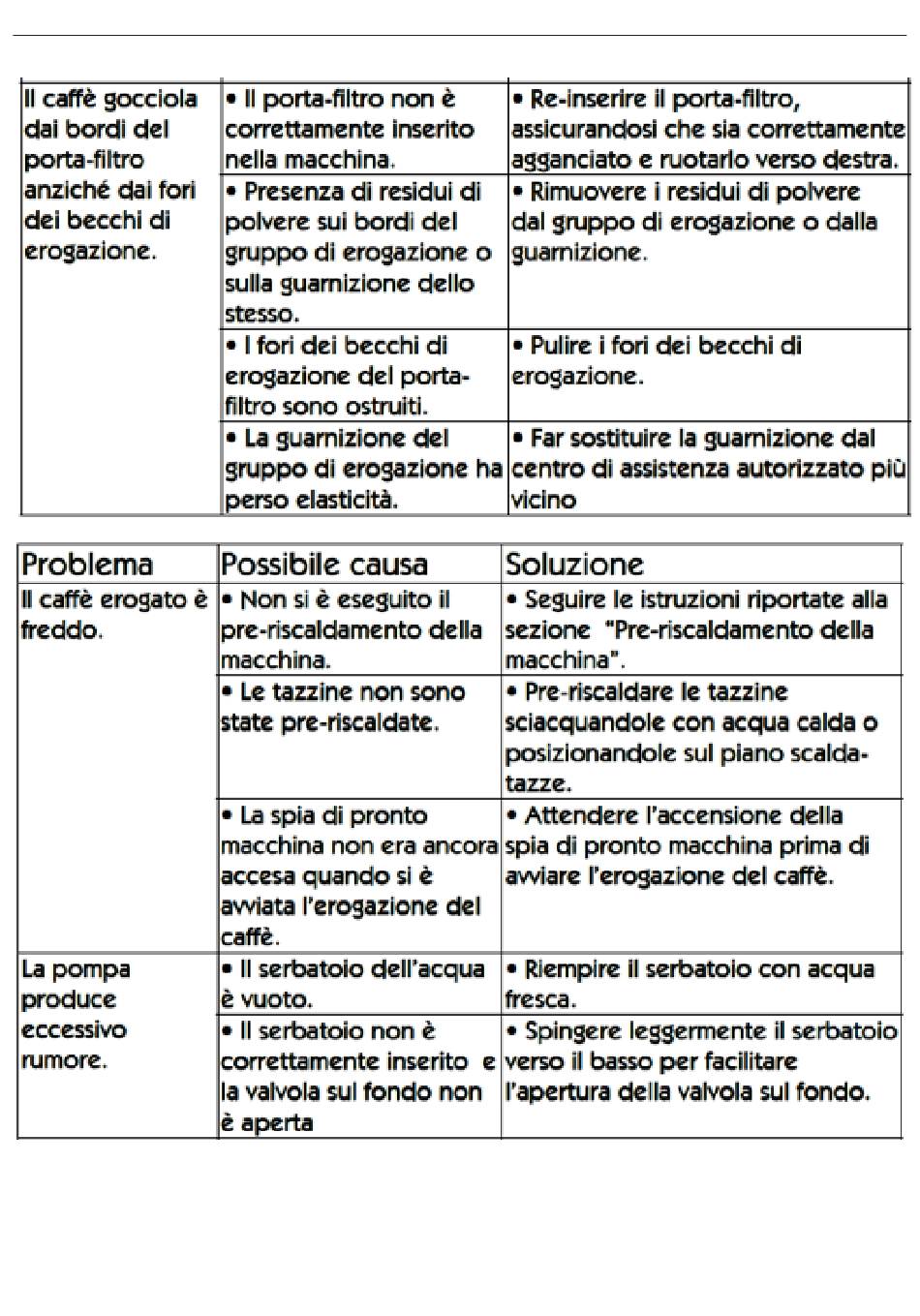 | | | |
|---|---|---|
| Il caffè gocciola dai bordi del porta-filtro anziché dai fori dei becchi di erogazione. | • Il porta-filtro non è correttamente inserito nella macchina. | • Re-inserire il porta-filtro, assicurandosi che sia correttamente agganciato e ruotarlo verso destra. |
| | • Presenza di residui di polvere sui bordi del gruppo di erogazione o sulla guarnizione dello stesso. | • Rimuovere i residui di polvere dal gruppo di erogazione o dalla guarnizione. |
| | • I fori dei becchi di erogazione del porta-filtro sono ostruiti. | • Pulire i fori dei becchi di erogazione. |
| | • La guarnizione del gruppo di erogazione ha perso elasticità. | • Far sostituire la guarnizione dal centro di assistenza autorizzato più vicino |

| Problema | Possibile causa | Soluzione |
|---|---|---|
| Il caffè erogato è freddo. | • Non si è eseguito il pre-riscaldamento della macchina. | • Seguire le istruzioni riportate alla sezione "Pre-riscaldamento della macchina". |
| | • Le tazzine non sono state pre-riscaldate. | • Pre-riscaldare le tazzine sciacquandole con acqua calda o posizionandole sul piano scalda-tazze. |
| | • La spia di pronto macchina non era ancora accesa quando si è avviata l'erogazione del caffè. | • Attendere l'accensione della spia di pronto macchina prima di avviare l'erogazione del caffè. |
| La pompa produce eccessivo rumore. | • Il serbatoio dell'acqua è vuoto. | • Riempire il serbatoio con acqua fresca. |
| | • Il serbatoio non è correttamente inserito e la valvola sul fondo non è aperta | • Spingere leggermente il serbatoio verso il basso per facilitare l'apertura della valvola sul fondo. |